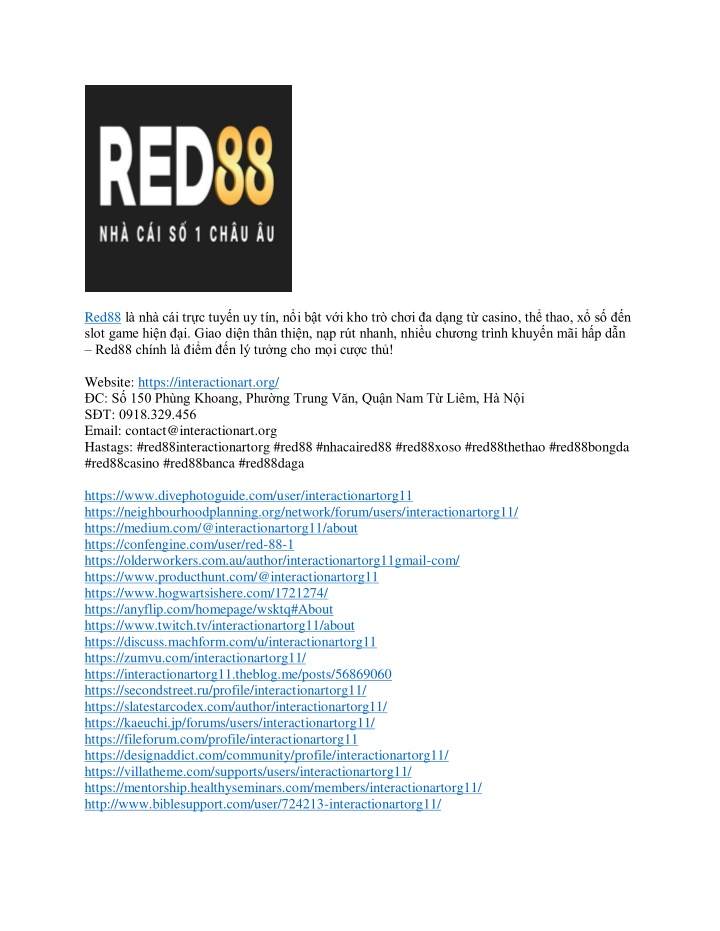 RED88
NHÀ CÁI SỐ 1 CHÂU ÂU

Red88 là nhà cái trực tuyến uy tín, nổi bật với kho trò chơi đa dạng từ casino, thể thao, xổ số đến slot game hiện đại. Giao diện thân thiện, nạp rút nhanh, nhiều chương trình khuyến mãi hấp dẫn – Red88 chính là điểm đến lý tưởng cho mọi cược thủ!

Website: https://interactionart.org/
ĐC: Số 150 Phùng Khoang, Phường Trung Văn, Quận Nam Từ Liêm, Hà Nội
SĐT: 0918.329.456
Email: contact@interactionart.org
Hastags: #red88interactionartorg #red88 #nhacaired88 #red88xoso #red88thethao #red88bongda #red88casino #red88banca #red88daga

https://www.divephotoguide.com/user/interactionartorg11
https://neighbourhoodplanning.org/network/forum/users/interactionartorg11/
https://medium.com/@interactionartorg11/about
https://confengine.com/user/red-88-1
https://olderworkers.com.au/author/interactionartorg11gmail-com/
https://www.producthunt.com/@interactionartorg11
https://www.hogwartsishere.com/1721274/
https://anyflip.com/homepage/wsktq#About
https://www.twitch.tv/interactionartorg11/about
https://discuss.machform.com/u/interactionartorg11
https://zumvu.com/interactionartorg11/
https://interactionartorg11.theblog.me/posts/56869060
https://secondstreet.ru/profile/interactionartorg11/
https://slatestarcodex.com/author/interactionartorg11/
https://kaeuchi.jp/forums/users/interactionartorg11/
https://fileforum.com/profile/interactionartorg11
https://designaddict.com/community/profile/interactionartorg11/
https://villatheme.com/supports/users/interactionartorg11/
https://mentorship.healthyseminars.com/members/interactionartorg11/
http://www.biblesupport.com/user/724213-interactionartorg11/